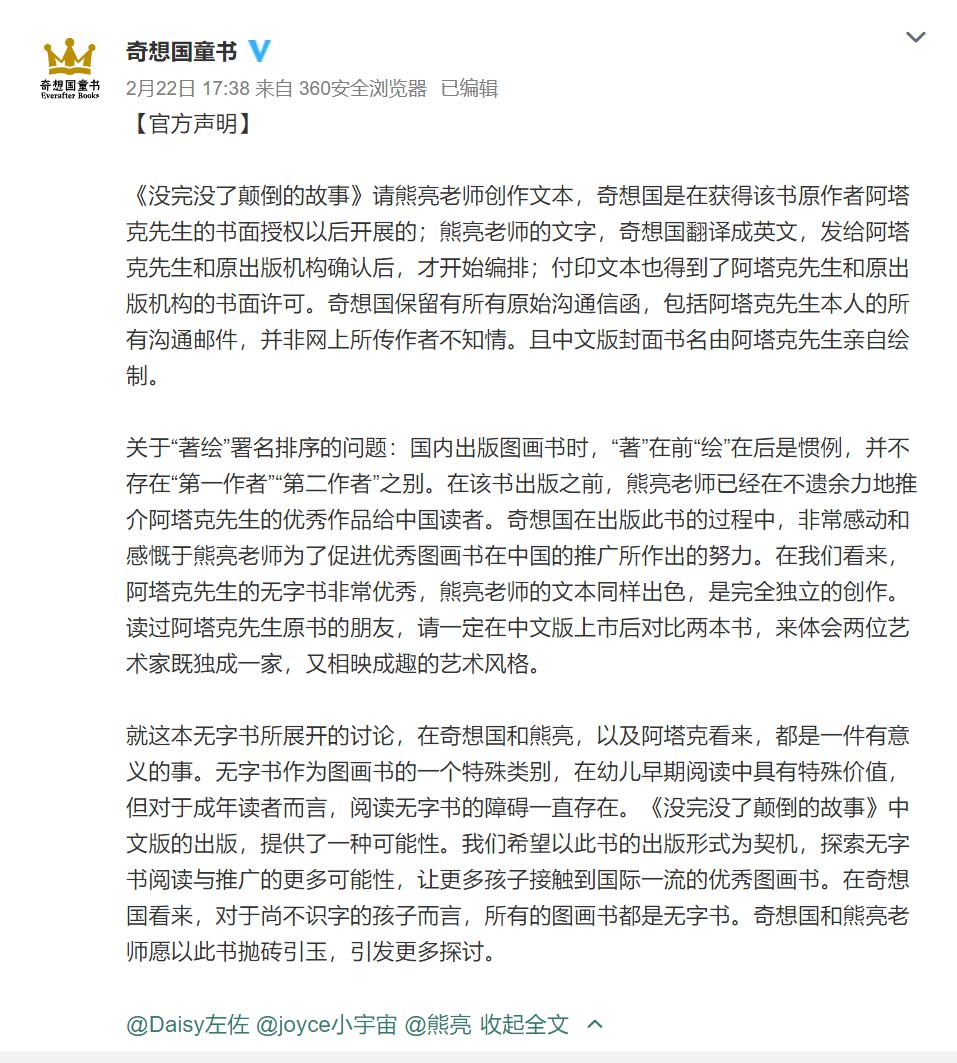 奇想国童书
Everafter Books

奇想国童书

2月22日 17:38 来自 360安全浏览器 已编辑

【官方声明】

《没完没了颠倒的故事》请熊亮老师创作文本，奇想国是在获得该书原作者阿塔克先生的书面授权以后开展的；熊亮老师的文字，奇想国翻译成英文，发给阿塔克先生和原出版机构确认后，才开始编排；付印文本也得到了阿塔克先生和原出版机构的书面许可。奇想国保留有所有原始沟通信函，包括阿塔克先生本人的所有沟通邮件，并非网上所传作者不知情。且中文版封面书名由阿塔克先生亲自绘制。

关于“著绘”署名排序的问题：国内出版图画书时，“著”在前“绘”在后是惯例，并不存在“第一作者”“第二作者”之别。在该书出版之前，熊亮老师已经在不遗余力地推介阿塔克先生的优秀作品给中国读者。奇想国在出版此书的过程中，非常感动和感慨于熊亮老师为了促进优秀图画书在中国的推广所作出的努力。在我们看来，阿塔克先生的无字书非常优秀，熊亮老师的文本同样出色，是完全独立的创作。读过阿塔克先生原书的朋友，请一定在中文版上市后对比两本书，来体会两位艺术家既独成一家，又相映成趣的艺术风格。

就这本无字书所展开的讨论，在奇想国和熊亮，以及阿塔克看来，都是一件有意义的事。无字书作为图画书的一个特殊类别，在幼儿早期阅读中具有特殊价值，但对于成年读者而言，阅读无字书的障碍一直存在。《没完没了颠倒的故事》中文版的出版，提供了一种可能性。我们希望以此书的出版形式为契机，探索无字书阅读与推广的更多可能性，让更多孩子接触到国际一流的优秀图画书。在奇想国看来，对于尚不识字的孩子而言，所有的图画书都是无字书。奇想国和熊亮老师愿以此书抛砖引玉，引发更多探讨。

@Daisy左佐 @joyce小宇宙 @熊亮 收起全文